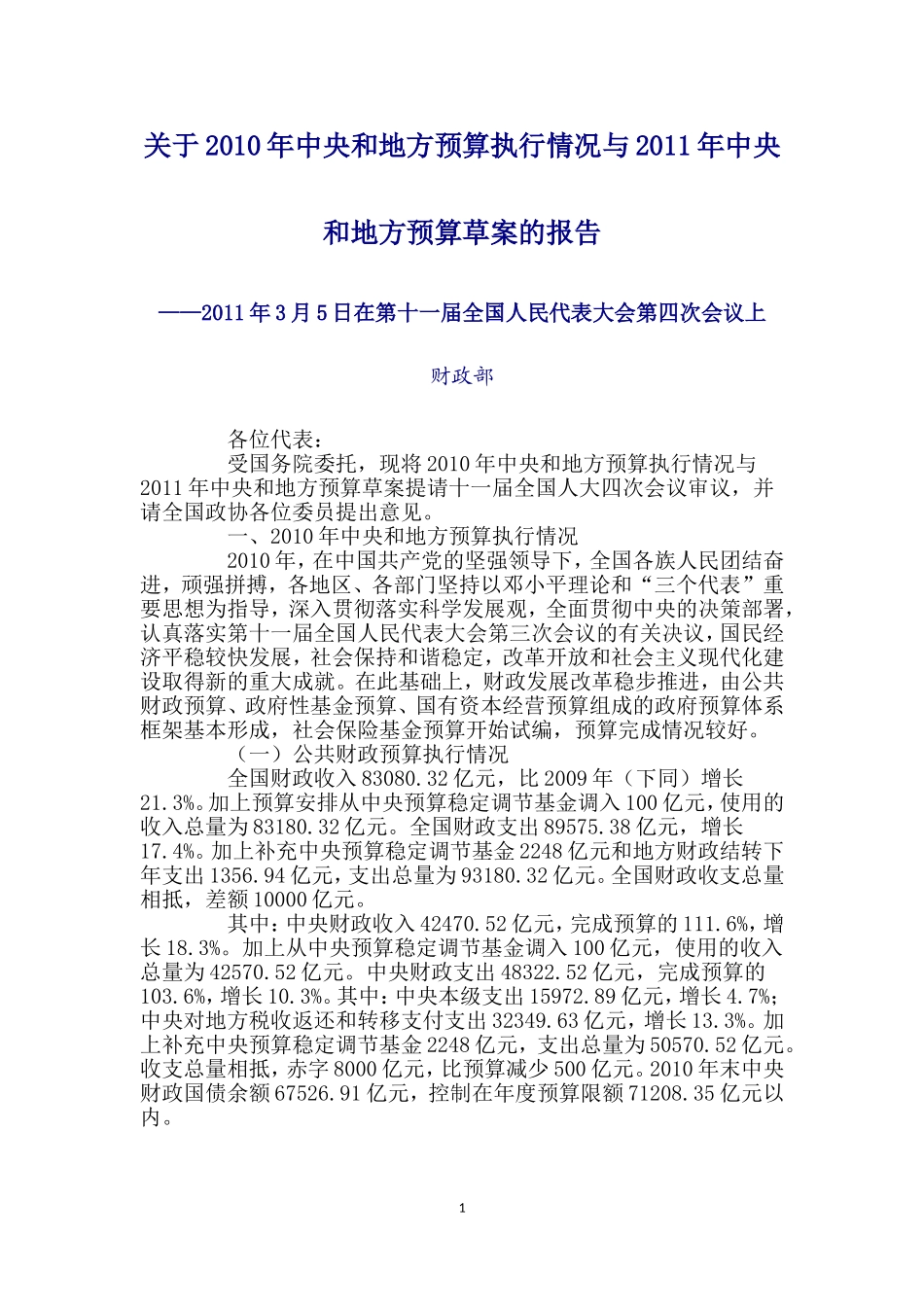 关于2010年中央和地方预算执行情况与2011年中央和地方预算草案的报告

——2011年3月5日在第十一届全国人民代表大会第四次会议上

财政部

各位代表：

受国务院委托，现将2010年中央和地方预算执行情况与2011年中央和地方预算草案提请十一届全国人大四次会议审议，并请全国政协各位委员提出意见。

一、2010年中央和地方预算执行情况

2010年，在中国共产党的坚强领导下，全国各族人民团结奋进，顽强拼搏，各地区、各部门坚持以邓小平理论和“三个代表”重要思想为指导，深入贯彻落实科学发展观，全面贯彻中央的决策部署，认真落实第十一届全国人民代表大会第三次会议的有关决议，国民经济平稳较快发展，社会保持和谐稳定，改革开放和社会主义现代化建设取得新的重大成就。在此基础上，财政发展改革稳步推进，由公共财政预算、政府性基金预算、国有资本经营预算组成的政府预算体系框架基本形成，社会保险基金预算开始试编，预算完成情况较好。

（一）公共财政预算执行情况

全国财政收入83080.32亿元，比2009年（下同）增长21.3%。加上预算安排从中央预算稳定调节基金调入100亿元，使用的收入总量为83180.32亿元。全国财政支出89575.38亿元，增长17.4%。加上补充中央预算稳定调节基金2248亿元和地方财政结转下年支出1356.94亿元，支出总量为93180.32亿元。全国财政收支总量相抵，差额10000亿元。

其中：中央财政收入42470.52亿元，完成预算的111.6%，增长18.3%。加上从中央预算稳定调节基金调入100亿元，使用的收入总量为42570.52亿元。中央财政支出48322.52亿元，完成预算的103.6%，增长10.3%。其中：中央本级支出15972.89亿元，增长4.7%；中央对地方税收返还和转移支付支出32349.63亿元，增长13.3%。加上补充中央预算稳定调节基金2248亿元，支出总量为50570.52亿元。收支总量相抵，赤字8000亿元，比预算减少500亿元。2010年末中央财政国债余额67526.91亿元，控制在年度预算限额71208.35亿元以内。

1